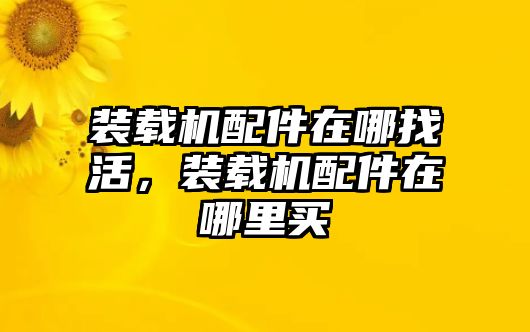 装载机配件在哪找活，装载机配件在哪里买